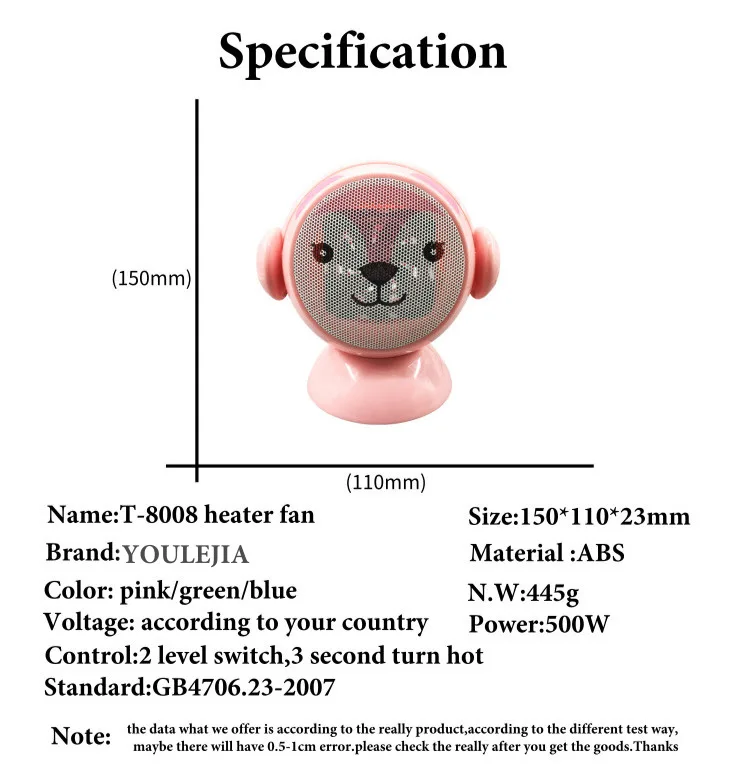 Specification

(150mm)

(110mm)

Name:T-8008 heater fan

Brand:YOULEJIA

Color: pink/green/blue

Voltage: according to your country

Control:2 level switch,3 second turn hot

Standard:GB4706.23-2007

Size:150*110*23mm

Material :ABS

N.W:445g

Power:500W

Note: the data what we offer is according to the really product,according to the different test way, maybe there will have 0.5-1cm error.please check the really after you get the goods.Thanks